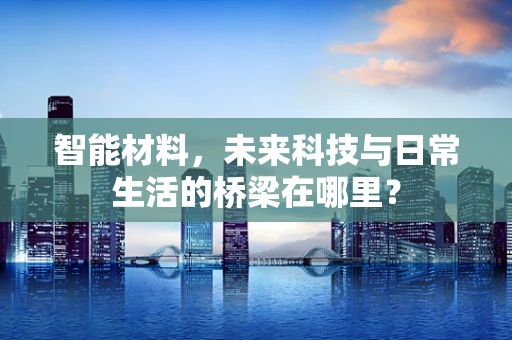 智能材料，未来科技与日常生活的桥梁在哪里？